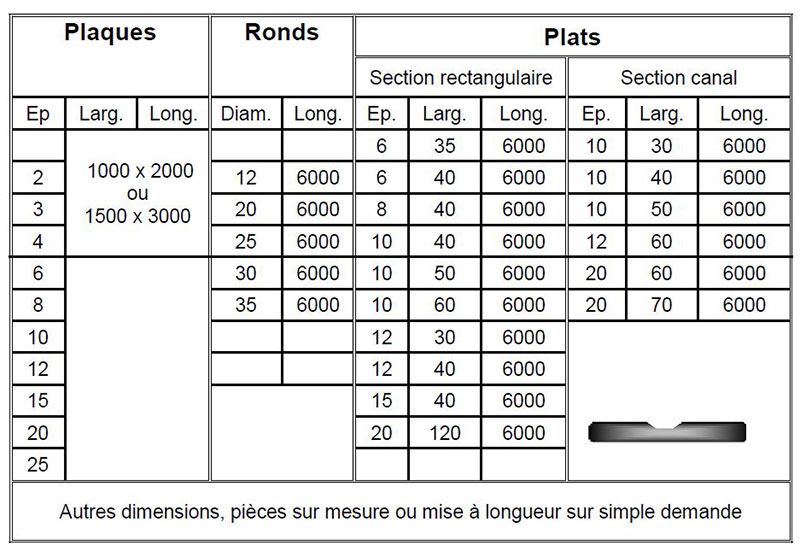 | Plaques | | | Ronds | | Plats | | | | | |
|---|---|---|---|---|---|---|---|---|---|---|
| | | | | | Section rectangulaire | | | Section canal | | |
| Ep | Larg. | Long. | Diam. | Long. | Ep. | Larg. | Long. | Ep. | Larg. | Long. |
| | 1000 x 2000 ou 1500 x 3000 | | | | 6 | 35 | 6000 | 10 | 30 | 6000 |
| 2 | | | 12 | 6000 | 6 | 40 | 6000 | 10 | 40 | 6000 |
| 3 | | | 20 | 6000 | 8 | 40 | 6000 | 10 | 50 | 6000 |
| 4 | | | 25 | 6000 | 10 | 40 | 6000 | 12 | 60 | 6000 |
| 6 | | | 30 | 6000 | 10 | 50 | 6000 | 20 | 60 | 6000 |
| 8 | | | 35 | 6000 | 10 | 60 | 6000 | 20 | 70 | 6000 |
| 10 | | | | | 12 | 30 | 6000 | | | |
| 12 | | | | | 12 | 40 | 6000 | | | |
| 15 | | | | | 15 | 40 | 6000 | | | |
| 20 | | | | | 20 | 120 | 6000 | | | |
| 25 | | | | | | | | | | |

Autres dimensions, pièces sur mesure ou mise à longueur sur simple demande